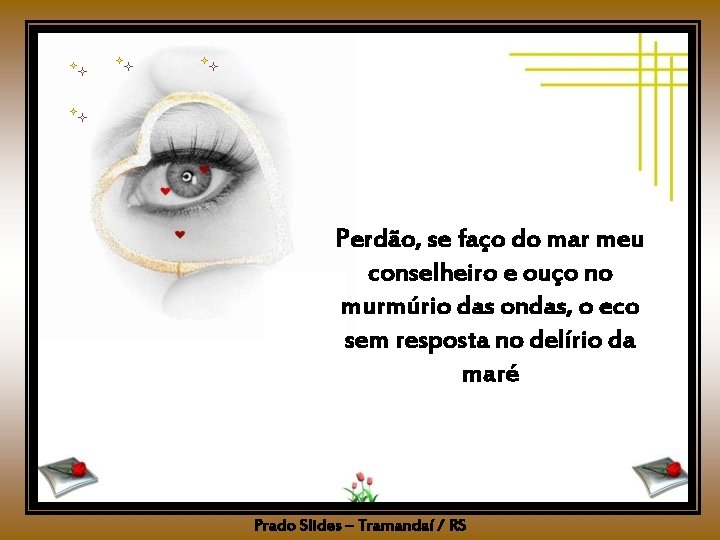 Perdão, se faço do mar meu conselheiro e ouço no murmúrio das ondas, o eco sem resposta no delírio da maré

Prado Slides – Tramandaí / RS